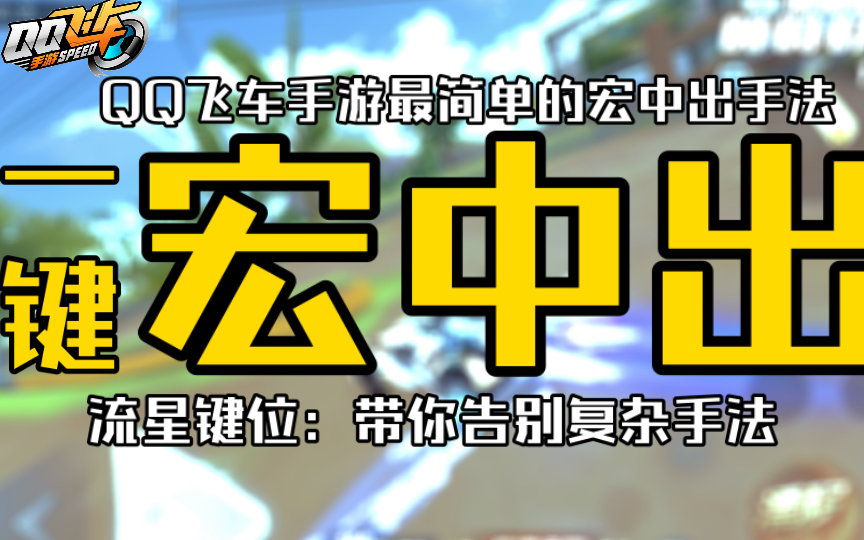 QQ飞车
手游SPEED

QQ飞车手游最简单的宏中出手法

一键宏中出

流星键位：带你告别复杂手法